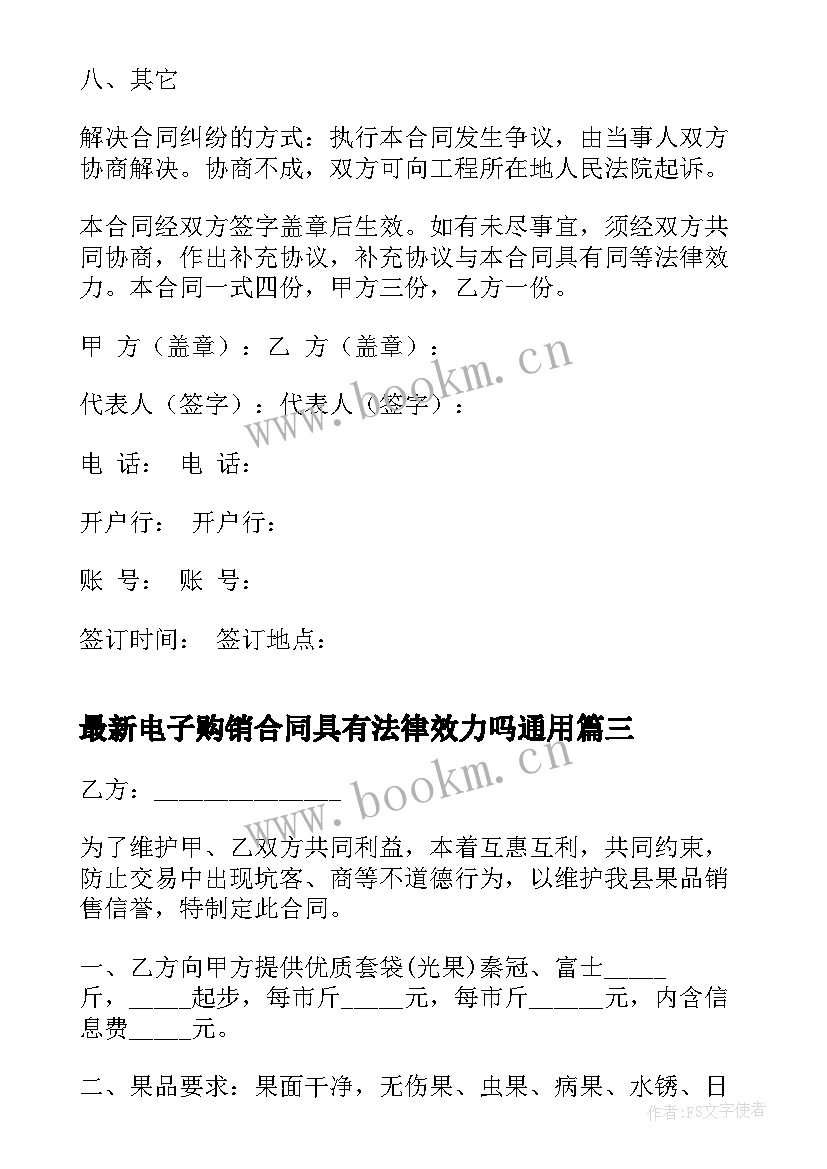 八、其它

解决合同纠纷的方式：执行本合同发生争议，由当事人双方协商解决。协商不成，双方可向工程所在地人民法院起诉。

本合同经双方签字盖章后生效。如有未尽事宜，须经双方共同协商，作出补充协议，补充协议与本合同具有同等法律效力。本合同一式四份，甲方三份，乙方一份。

甲 方（盖章）：乙 方（盖章）：

代表人（签字）：代表人（签字）：

电 话： 电 话：

开户行： 开户行：

账 号： 账 号：

签订时间： 签订地点：

www.bookm.cn

最新电子购销合同具有法律效力吗通用篇三

乙方：______________

www.bookm.cn

为了维护甲、乙双方共同利益，本着互惠互利，共同约束，防止交易中出现坑客、商等不道德行为，以维护我县果品销售信誉，特制定此合同。

一、乙方向甲方提供优质套袋(光果)秦冠、富士_____斤，_____起步，每市斤_____元，每市斤______元，内含信息费_____元。

二、果品要求：果面干净，无伤果、虫果、病果、水锈、日

作者：FS文字使者